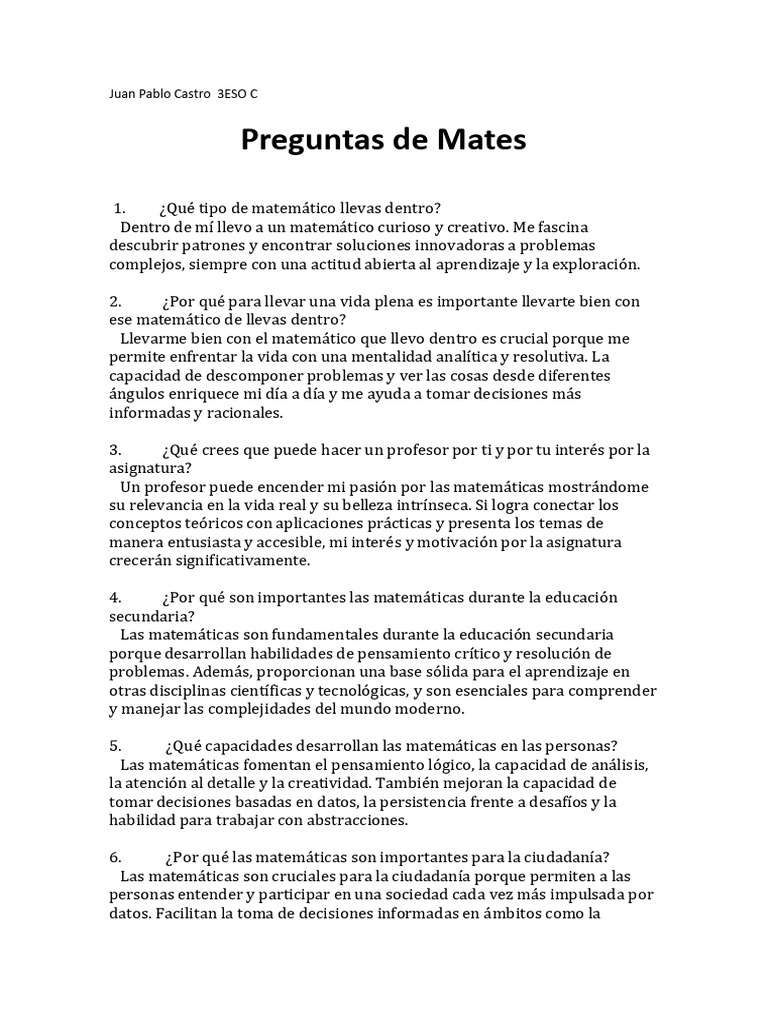 Juan Pablo Castro 3ESO C

Preguntas de Mates

1. ¿Qué tipo de matemático llevas dentro?
Dentro de mí llevo a un matemático curioso y creativo. Me fascina descubrir patrones y encontrar soluciones innovadoras a problemas complejos, siempre con una actitud abierta al aprendizaje y la exploración.

2. ¿Por qué para llevar una vida plena es importante llevarte bien con ese matemático de llevas dentro?
Llevarme bien con el matemático que llevo dentro es crucial porque me permite enfrentar la vida con una mentalidad analítica y resolutiva. La capacidad de descomponer problemas y ver las cosas desde diferentes ángulos enriquece mi día a día y me ayuda a tomar decisiones más informadas y racionales.

3. ¿Qué crees que puede hacer un profesor por ti y por tu interés por la asignatura?
Un profesor puede encender mi pasión por las matemáticas mostrándome su relevancia en la vida real y su belleza intrínseca. Si logra conectar los conceptos teóricos con aplicaciones prácticas y presenta los temas de manera entusiasta y accesible, mi interés y motivación por la asignatura crecerán significativamente.

4. ¿Por qué son importantes las matemáticas durante la educación secundaria?
Las matemáticas son fundamentales durante la educación secundaria porque desarrollan habilidades de pensamiento crítico y resolución de problemas. Además, proporcionan una base sólida para el aprendizaje en otras disciplinas científicas y tecnológicas, y son esenciales para comprender y manejar las complejidades del mundo moderno.

5. ¿Qué capacidades desarrollan las matemáticas en las personas?
Las matemáticas fomentan el pensamiento lógico, la capacidad de análisis, la atención al detalle y la creatividad. También mejoran la capacidad de tomar decisiones basadas en datos, la persistencia frente a desafíos y la habilidad para trabajar con abstracciones.

6. ¿Por qué las matemáticas son importantes para la ciudadanía?
Las matemáticas son cruciales para la ciudadanía porque permiten a las personas entender y participar en una sociedad cada vez más impulsada por datos. Facilitan la toma de decisiones informadas en ámbitos como la